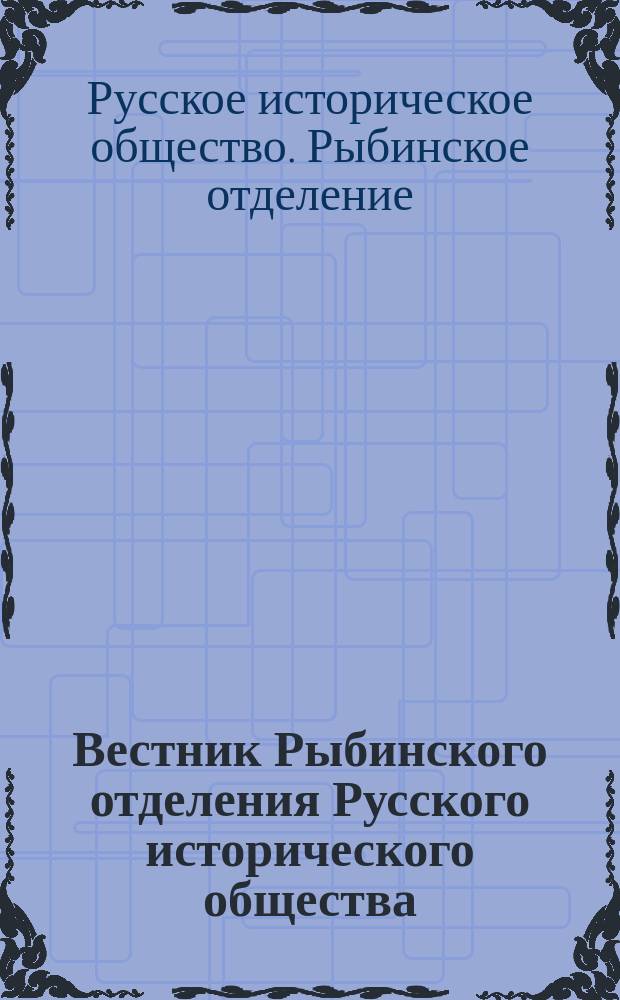 Русское историческое общество. Рыбинское отделение

Вестник Рыбинского отделения Русского исторического общества